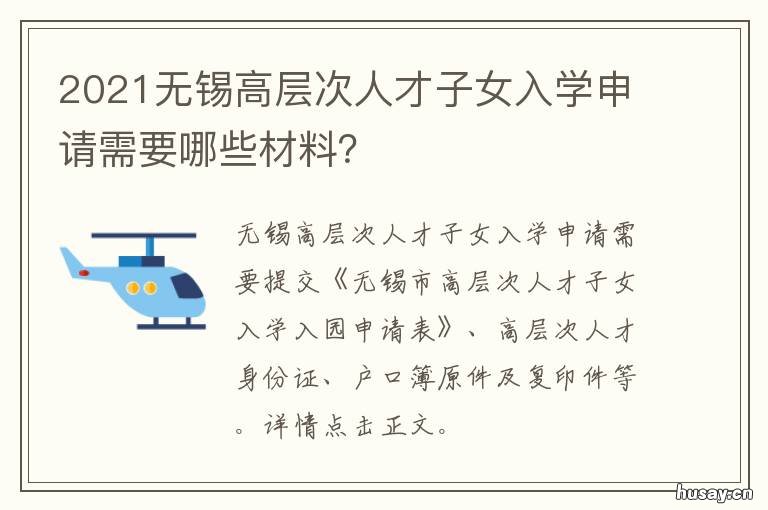 2021无锡高层次人才子女入学申请需要哪些材料?

无锡高层次人才子女入学申请需要提交《无锡市高层次人才子女入学入园申请表》、高层次人才身份证、户口簿原件及复印件等。详情点击正文。

husay.cn